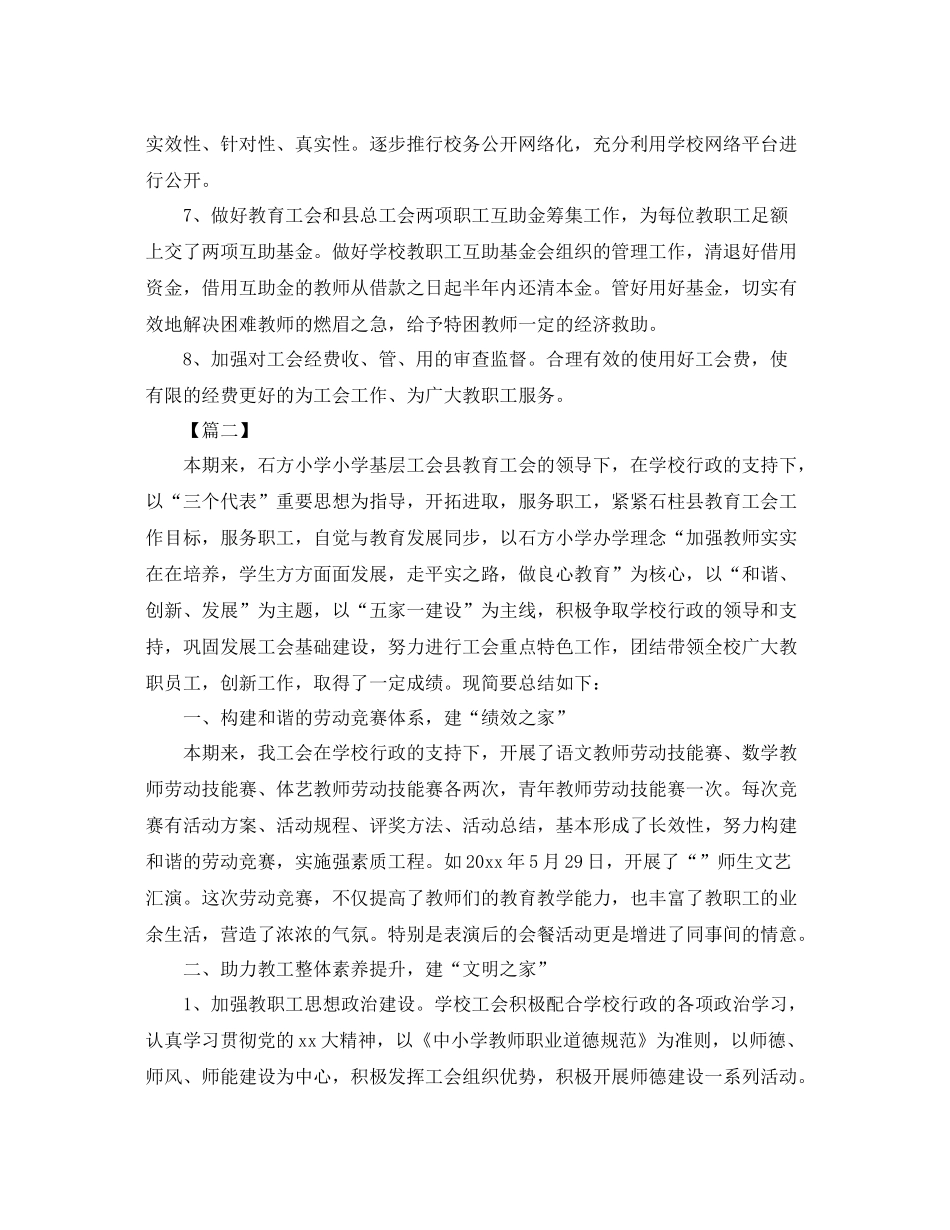 实效性、针对性、真实性。逐步推行校务公开网络化，充分利用学校网络平台进行公开。

7、做好教育工会和县总工会两项职工互助金筹集工作，为每位教职工足额上交了两项互助基金。做好学校教职工互助基金会组织的管理工作，清退好借用资金，借用互助金的教师从借款之日起半年内还清本金。管好用好基金，切实有效地解决困难教师的燃眉之急，给予特困教师一定的经济救助。

8、加强对工会经费收、管、用的审查监督。合理有效的使用好工会费，使有限的经费更好的为工会工作、为广大教职工服务。

【篇二】

本期来，石方小学小学基层工会县教育工会的领导下，在学校行政的支持下，以“三个代表”重要思想为指导，开拓进取，服务职工，紧紧石柱县教育工会工作目标，服务职工，自觉与教育发展同步，以石方小学办学理念“加强教师实实在在培养，学生方方面面发展，走平实之路，做良心教育”为核心，以“和谐、创新、发展”为主题，以“五家一建设”为主线，积极争取学校行政的领导和支持，巩固发展工会基础建设，努力进行工会重点特色工作，团结带领全校广大教职员工，创新工作，取得了一定成绩。现简要总结如下：

一、构建和谐的劳动竞赛体系，建“绩效之家”

本期来，我工会在学校行政的支持下，开展了语文教师劳动技能赛、数学教师劳动技能赛、体艺教师劳动技能赛各两次，青年教师劳动技能赛一次。每次竞赛有活动方案、活动规程、评奖方法、活动总结，基本形成了长效性，努力构建和谐的劳动竞赛，实施强素质工程。如20xx年5月29日，开展了“”师生文艺汇演。这次劳动竞赛，不仅提高了教师们的教育教学能力，也丰富了教职工的业余生活，营造了浓浓的气氛。特别是表演后的会餐活动更是增进了同事间的情意。

二、助力教工整体素养提升，建“文明之家”

1、加强教职工思想政治建设。学校工会积极配合学校行政的各项政治学习，认真学习贯彻党的xx大精神，以《中小学教师职业道德规范》为准则，以师德、师风、师能建设为中心，积极发挥工会组织优势，积极开展师德建设一系列活动。